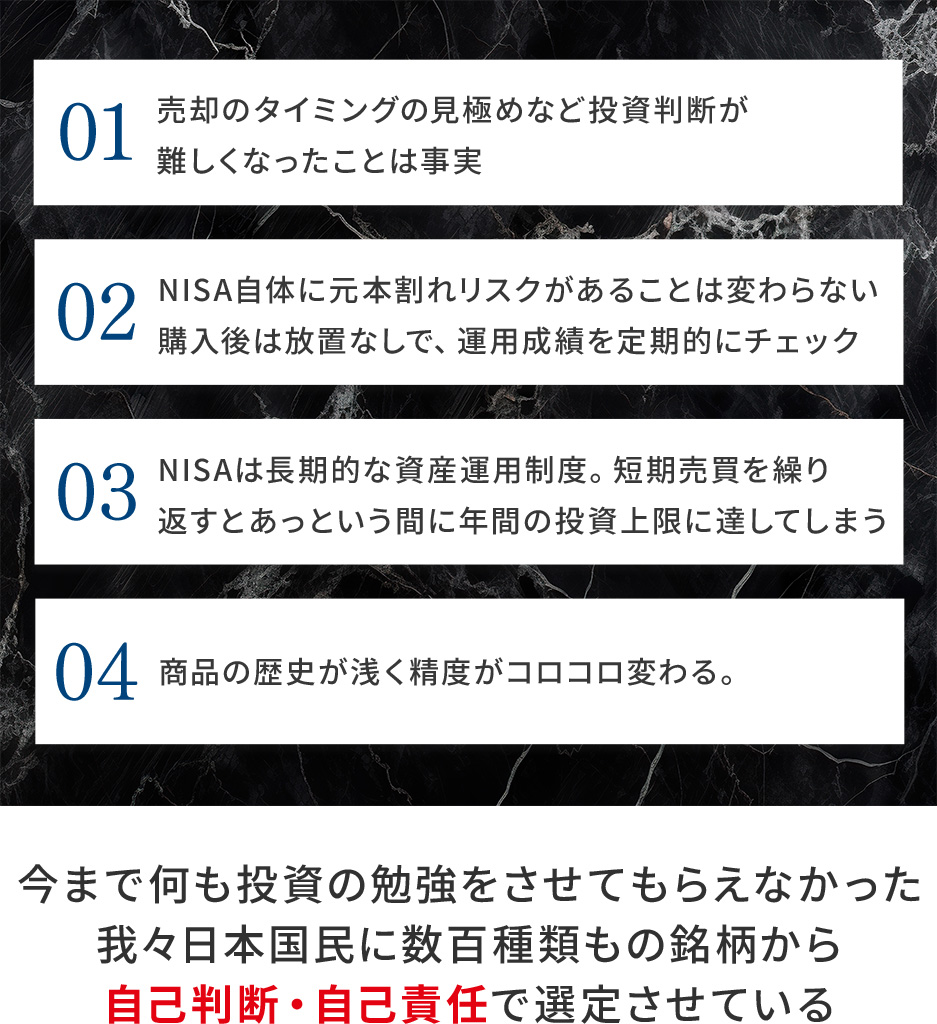 01
売却のタイミングの見極めなど投資判断が
難しくなったことは事実

02
NISA自体に元本割れリスクがあることは変わらない
購入後は放置なしで、運用成績を定期的にチェック

03
NISAは長期的な資産運用制度。短期売買を繰り
返すとあっという間に年間の投資上限に達してしまう

04
商品の歴史が浅く精度がコロコロ変わる。

今まで何も投資の勉強をさせてもらえなかった
我々日本国民に数百種類もの銘柄から
自己判断・自己責任で選定させている